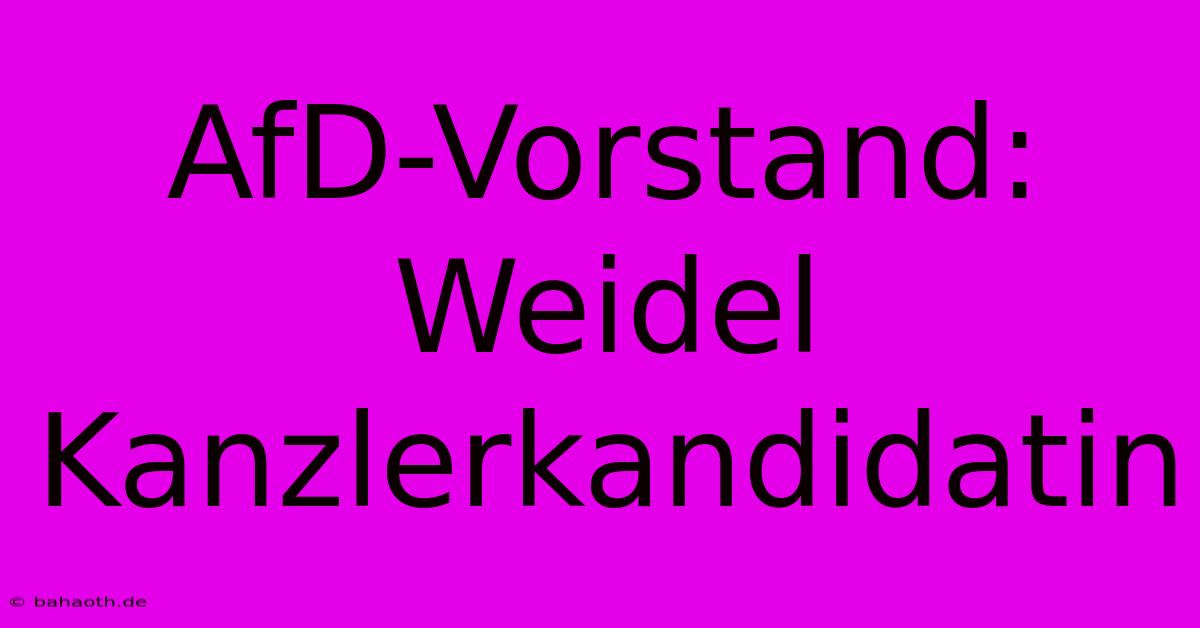 AfD-Vorstand: Weidel Kanzlerkandidatin

© bahaoth.de